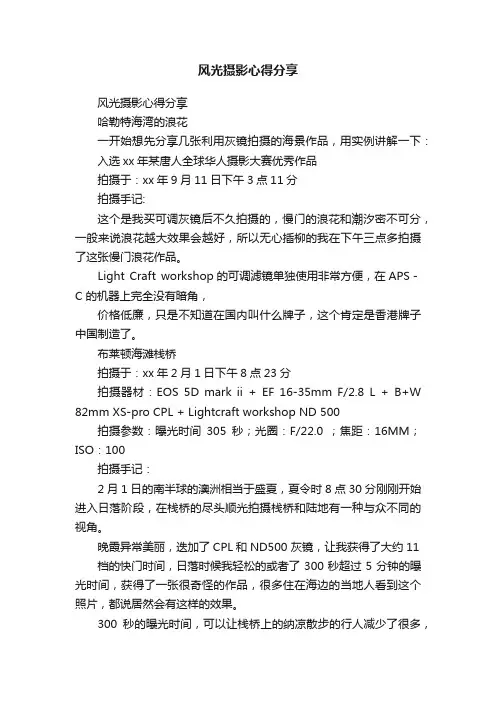 风光摄影心得分享

风光摄影心得分享

哈勒特海湾的浪花

一开始想先分享几张利用灰镜拍摄的海景作品，用实例讲解一下：

入选 xx 年某唐人全球华人摄影大赛优秀作品

拍摄于：xx 年 9 月 11 日下午 3 点 11 分

拍摄手记：

这个是我买可调灰镜后不久拍摄的，慢门的浪花和潮汐密不可分，一般来说浪花越大效果会越好，所以无心插柳的我在下午三点多拍摄了这张慢门浪花作品。

Light Craft workshop 的可调滤镜单独使用非常方便，在 APS - C 的机器上完全没有暗角，

价格低廉，只是不知道在国内叫什么牌子，这个肯定是香港牌子中国制造了。

布莱顿海滩栈桥

拍摄于：xx 年 2 月 1 日下午 8 点 23 分

拍摄器材：EOS 5D mark ii + EF 16-35mm F/2.8 L + B+W 82mm XS-pro CPL + Lightcraft workshop ND 500

拍摄参数：曝光时间 305 秒；光圈：F/22.0 ；焦距：16MM；ISO：100

拍摄手记：

2 月 1 日的南半球的澳洲相当于盛夏，夏令时 8 点 30 分刚刚开始进入日落阶段，在栈桥的尽头顺光拍摄栈桥和陆地有一种与众不同的视角。

晚霞异常美丽，迭加了 CPL 和 ND500 灰镜，让我获得了大约 11 档的快门时间，日落时候我轻松的或者了 300 秒超过 5 分钟的曝光时间，获得了一张很奇怪的作品，很多住在海边的当地人看到这个照片，都说居然会有这样的效果。

300 秒的曝光时间，可以让栈桥上的纳凉散步的行人减少了很多，